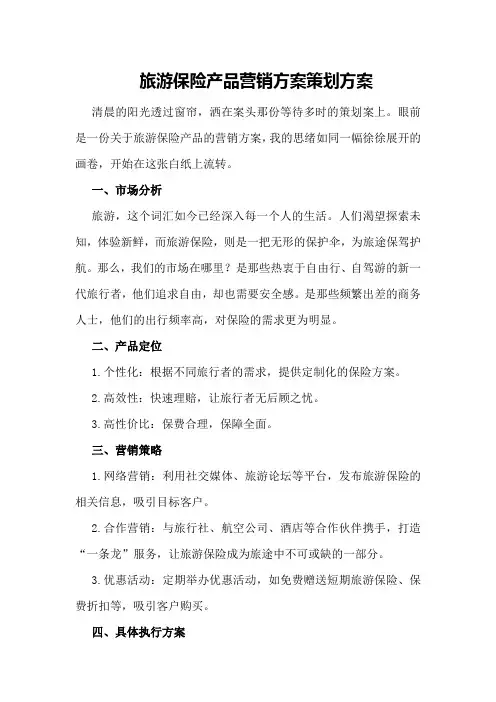 旅游保险产品营销方案策划方案

清晨的阳光透过窗帘，洒在案头那份等待多时的策划案上。眼前是一份关于旅游保险产品的营销方案，我的思绪如同一幅徐徐展开的画卷，开始在这张白纸上流转。

一、市场分析

旅游，这个词汇如今已经深入每一个人的生活。人们渴望探索未知，体验新鲜，而旅游保险，则是一把无形的保护伞，为旅途保驾护航。那么，我们的市场在哪里？是那些热衷于自由行、自驾游的新一代旅行者，他们追求自由，却也需要安全感。是那些频繁出差的商务人士，他们的出行频率高，对保险的需求更为明显。

二、产品定位

1.个性化：根据不同旅行者的需求，提供定制化的保险方案。

2.高效性：快速理赔，让旅行者无后顾之忧。

3.高性价比：保费合理，保障全面。

三、营销策略

1.网络营销：利用社交媒体、旅游论坛等平台，发布旅游保险的相关信息，吸引目标客户。

2.合作营销：与旅行社、航空公司、酒店等合作伙伴携手，打造“一条龙”服务，让旅游保险成为旅途中不可或缺的一部分。

3.优惠活动：定期举办优惠活动，如免费赠送短期旅游保险、保费折扣等，吸引客户购买。

四、具体执行方案